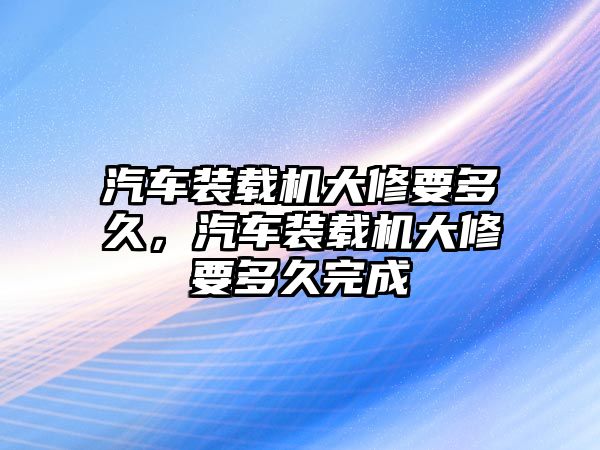 汽车装载机大修要多久，汽车装载机大修要多久完成